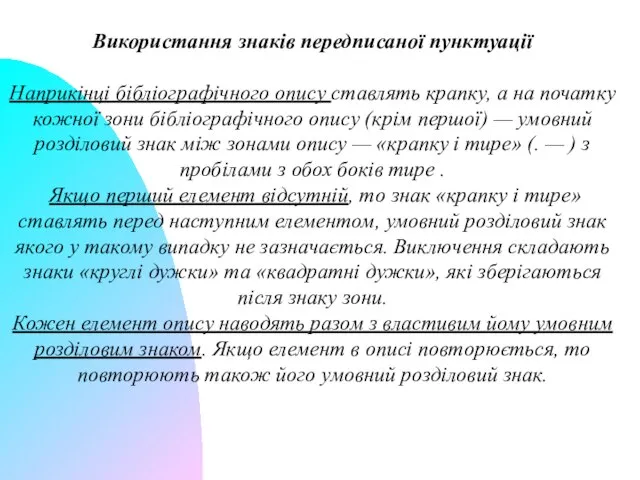 Використання знаків передписаної пунктуації

Наприкінці бібліографічного опису ставлять крапку, а на початку кожної зони бібліографічного опису (крім першої) — умовний розділовий знак між зонами опису — «крапку і тире» (. — ) з пробілами з обох боків тире .
Якщо перший елемент відсутній, то знак «крапку і тире» ставлять перед наступним елементом, умовний розділовий знак якого у такому випадку не зазначається. Виключення складають знаки «круглі дужки» та «квадратні дужки», які зберігаються після знаку зони.
Кожен елемент опису наводять разом з властивим йому умовним розділовим знаком. Якщо елемент в описі повторюється, то повторюють також його умовний розділовий знак.